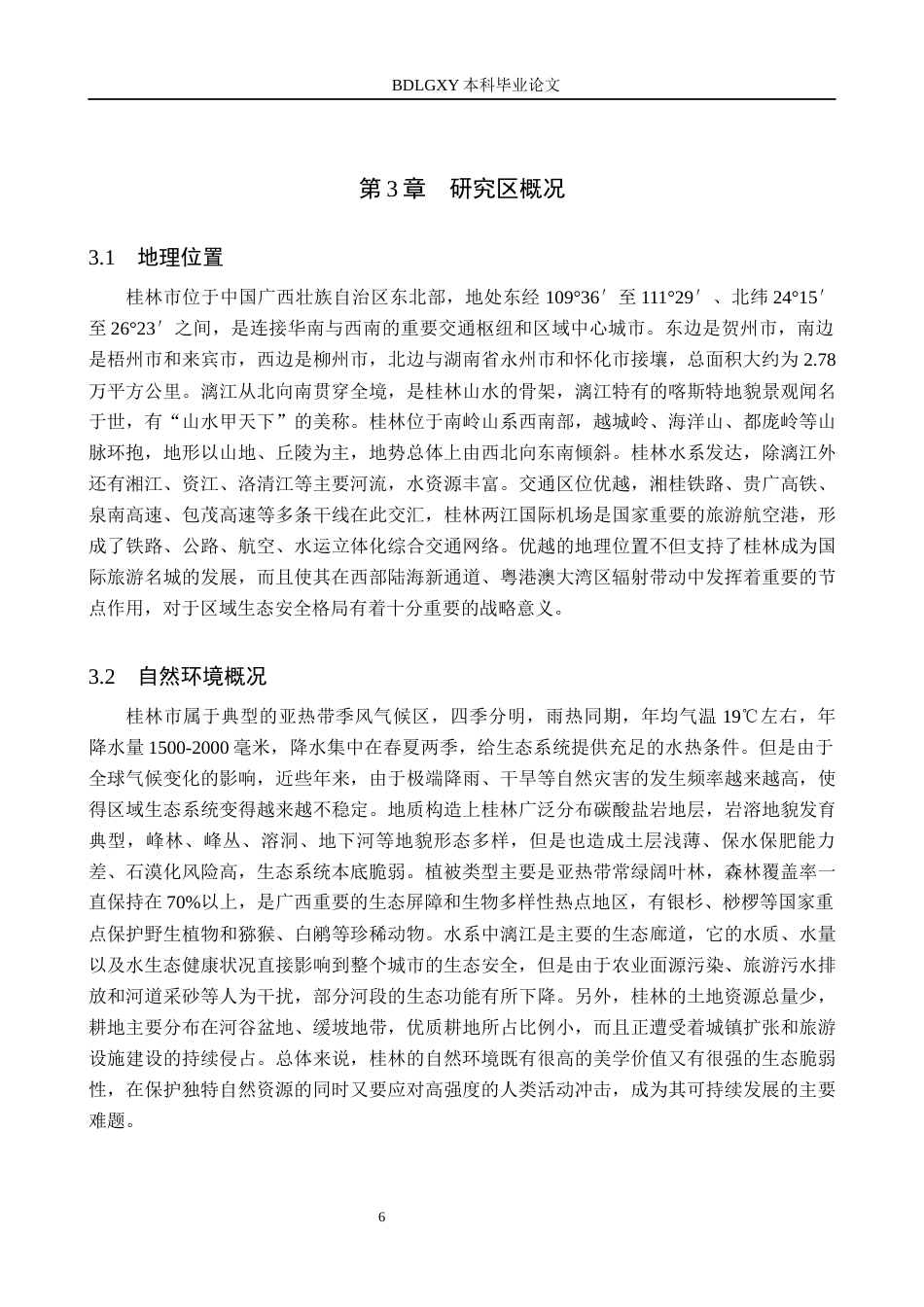 BDLGXY本科毕业论文

第3章 研究区概况

3.1 地理位置

桂林市位于中国广西壮族自治区东北部，地处东经109°36′至111°29′、北纬24°15′至26°23′之间，是连接华南与西南的重要交通枢纽和区域中心城市。东边是贺州市，南边是梧州市和来宾市，西边是柳州市，北边与湖南省永州市和怀化市接壤，总面积大约为2.78万平方公里。漓江从北向南贯穿全境，是桂林山水的骨架，漓江特有的喀斯特地貌景观闻名于世，有“山水甲天下”的美称。桂林位于南岭山系西南部，越城岭、海洋山、都庞岭等山脉环抱，地形以山地、丘陵为主，地势总体上由西北向东南倾斜。桂林水系发达，除漓江外还有湘江、资江、洛清江等主要河流，水资源丰富。交通区位优越，湘桂铁路、贵广高铁、泉南高速、包茂高速等多条干线在此交汇，桂林两江国际机场是国家重要的旅游航空港，形成了铁路、公路、航空、水运立体化综合交通网络。优越的地理位置不但支持了桂林成为国际旅游名城的发展，而且使其在西部陆海新通道、粤港澳大湾区辐射带动中发挥着重要的节点作用，对于区域生态安全格局有着十分重要的战略意义。

3.2 自然环境概况

桂林市属于典型的亚热带季风气候区，四季分明，雨热同期，年均气温19℃左右，年降水量1500-2000毫米，降水集中在春夏两季，给生态系统提供充足的水热条件。但是由于全球气候变化的影响，近些年来，由于极端降雨、干旱等自然灾害的发生频率越来越高，使得区域生态系统变得越来越不稳定。地质构造上桂林广泛分布碳酸盐岩地层，岩溶地貌发育典型，峰林、峰丛、溶洞、地下河等地貌形态多样，但是也造成土层浅薄、保水保肥能力差、石漠化风险高，生态系统本底脆弱。植被类型主要是亚热带常绿阔叶林，森林覆盖率一直保持在70%以上，是广西重要的生态屏障和生物多样性热点地区，有银杉、桫椤等国家重点保护野生植物和猕猴、白鹇等珍稀动物。水系中漓江是主要的生态廊道，它的水质、水量以及水生态健康状况直接影响到整个城市的生态安全，但是由于农业面源污染、旅游污水排放和河道采砂等人为干扰，部分河段的生态功能有所下降。另外，桂林的土地资源总量少，耕地主要分布在河谷盆地、缓坡地带，优质耕地所占比例小，而且正遭受着城镇扩张和旅游设施建设的持续侵占。总体来说，桂林的自然环境既有很高的美学价值又有很强的生态脆弱性，在保护独特自然资源的同时又要应对高强度的人类活动冲击，成为其可持续发展的主要难题。

6